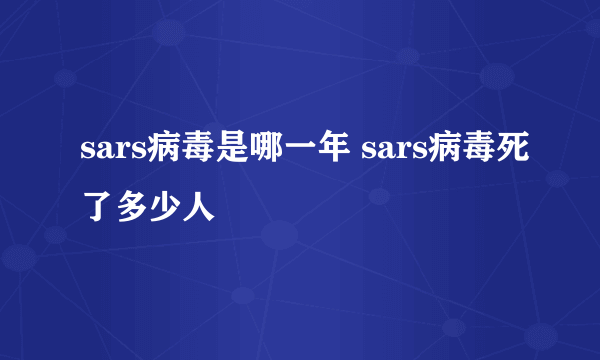 sars病毒是哪一年 sars病毒死了多少人